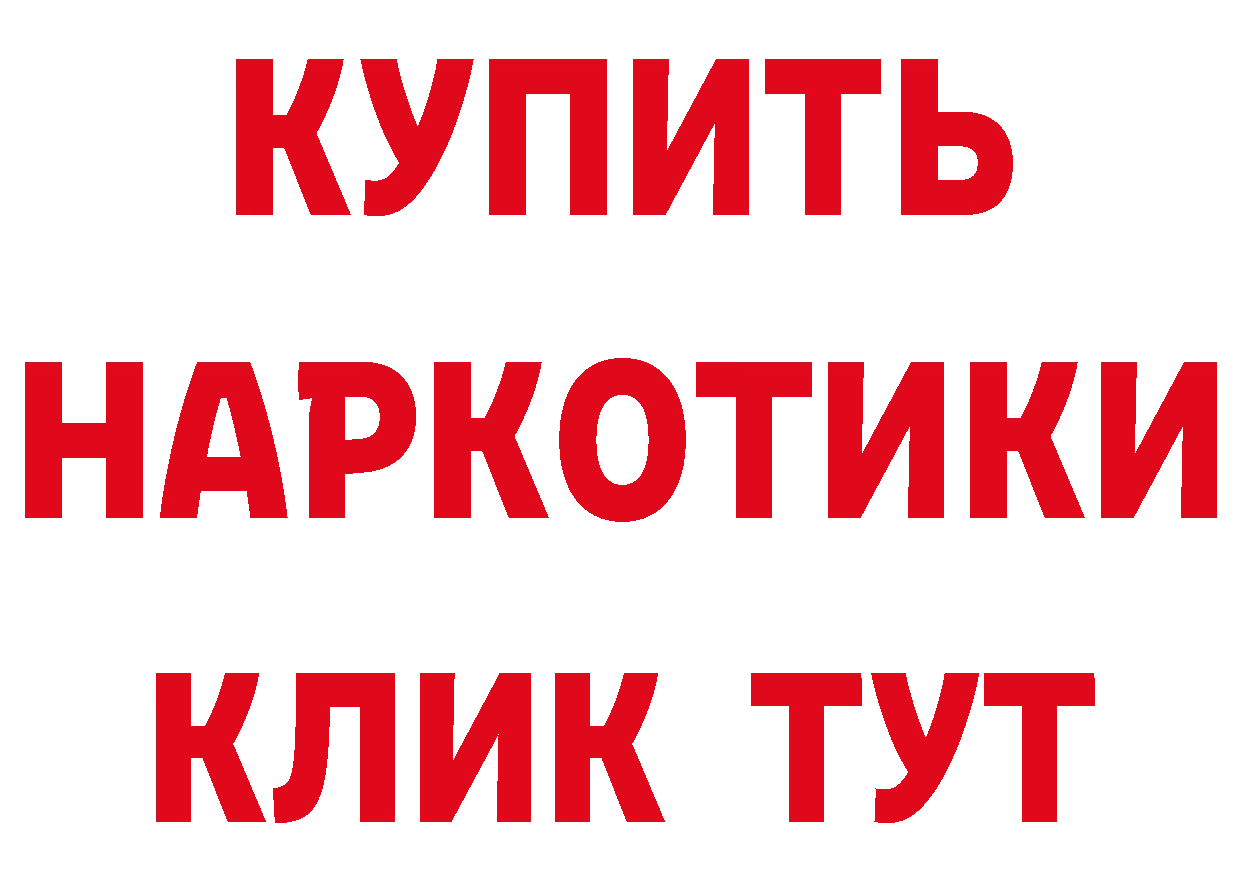 КУПИТЬ НАРКОТИКИ КЛИК ТУТ